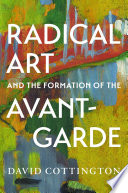 RADICAL ART

AND THE FORMATION OF THE

AVANT-GARDE

DAVID COTTINGTON